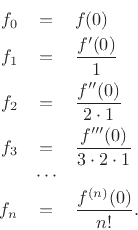 $f_0 = f(0)$

$f_1 = \frac{f'(0)}{1}$

$f_2 = \frac{f''(0)}{2 \cdot 1}$

$f_3 = \frac{f'''(0)}{3 \cdot 2 \cdot 1}$

$\cdots$

$f_n = \frac{f^{(n)}(0)}{n!}.$